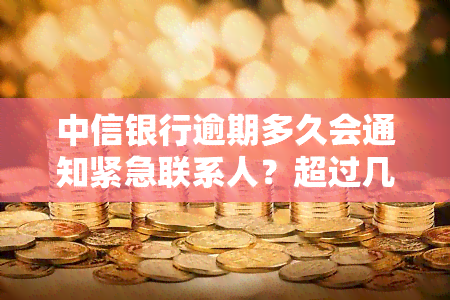 中信银行逾期多久会通知紧急联系人？超过几